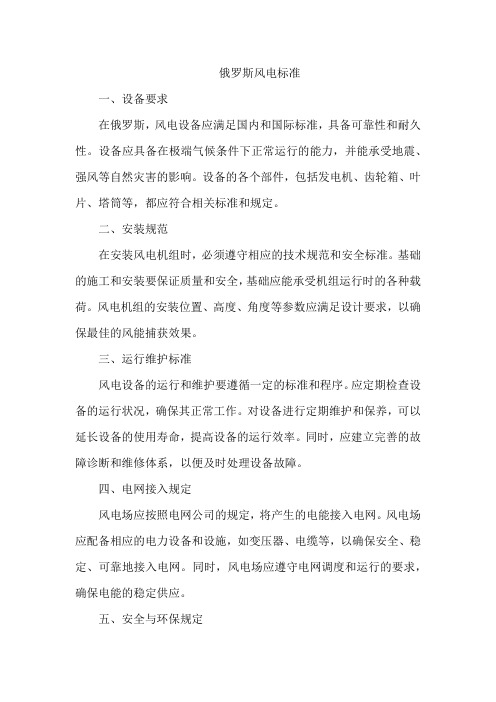 俄罗斯风电标准

一、设备要求

在俄罗斯，风电设备应满足国内和国际标准，具备可靠性和耐久性。设备应具备在极端气候条件下正常运行的能力，并能承受地震、强风等自然灾害的影响。设备的各个部件，包括发电机、齿轮箱、叶片、塔筒等，都应符合相关标准和规定。

二、安装规范

在安装风电机组时，必须遵守相应的技术规范和安全标准。基础的施工和安装要保证质量和安全，基础应能承受机组运行时的各种载荷。风电机组的安装位置、高度、角度等参数应满足设计要求，以确保最佳的风能捕获效果。

三、运行维护标准

风电设备的运行和维护要遵循一定的标准和程序。应定期检查设备的运行状况，确保其正常工作。对设备进行定期维护和保养，可以延长设备的使用寿命，提高设备的运行效率。同时，应建立完善的故障诊断和维修体系，以便及时处理设备故障。

四、电网接入规定

风电场应按照电网公司的规定，将产生的电能接入电网。风电场应配备相应的电力设备和设施，如变压器、电缆等，以确保安全、稳定、可靠地接入电网。同时，风电场应遵守电网调度和运行的要求，确保电能的稳定供应。

五、安全与环保规定